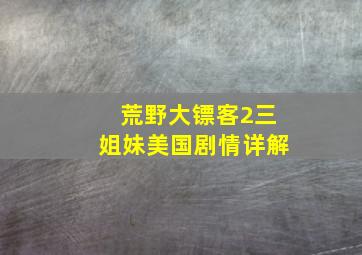 荒野大镖客2三姐妹美国剧情详解